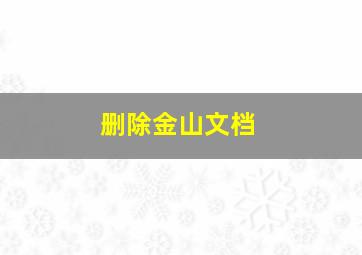 删除金山文档